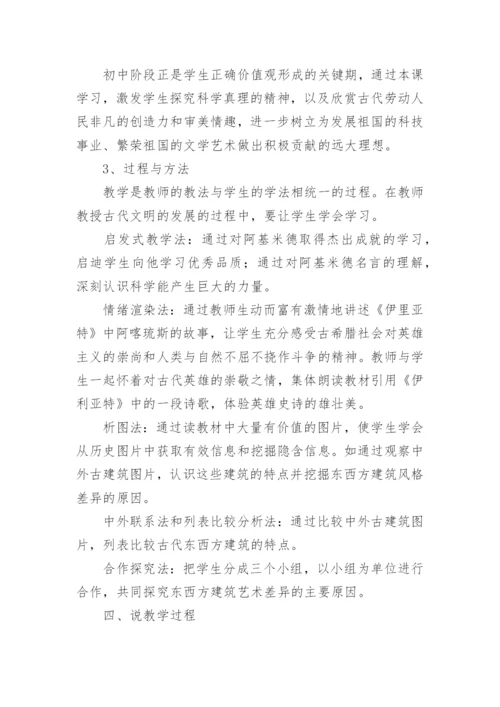 初中阶段正是学生正确价值观形成的关键期，通过本课学习，激发学生探究科学真理的精神，以及欣赏古代劳动人民非凡的创造力和审美情趣，进一步树立为发展祖国的科技事业、繁荣祖国的文学艺术做出积极贡献的远大理想。

3、过程与方法

教学是教师的教法与学生的学法相统一的过程。在教师教授古代文明的发展的过程中，要让学生学会学习。

启发式教学法：通过对阿基米德取得杰出成就的学习，启迪学生向他学习优秀品质；通过对阿基米德名言的理解，深刻认识科学能产生巨大的力量。

情绪渲染法：通过教师生动而富有激情地讲述《伊里亚特》中阿喀琉斯的故事，让学生充分感受古希腊社会对英雄主义的崇尚和人类与自然不屈不挠作斗争的精神。教师与学生一起怀着对古代英雄的崇敬之情，集体朗读教材引用《伊利亚特》中的一段诗歌，体验英雄史诗的雄壮美。

析图法：通过读教材中大量有价值的图片，使学生学会从历史图片中获取有效信息和挖掘隐含信息。如通过观察中外古建筑图片，认识这些建筑的特点并挖掘东西方建筑风格差异的原因。

中外联系法和列表比较分析法：通过比较中外古建筑图片，列表比较古代东西方建筑的特点。

合作探究法：把学生分成三个小组，以小组为单位进行合作，共同探究东西方建筑艺术差异的主要原因。

四、说教学过程